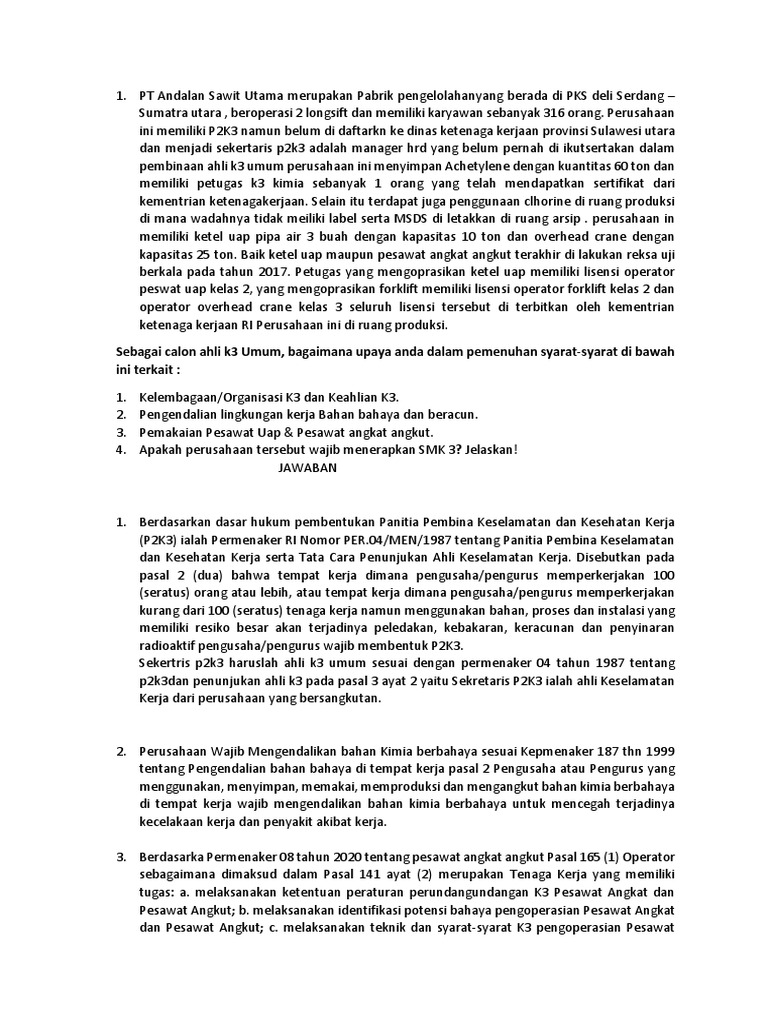 1. PT Andalan Sawit Utama merupakan Pabrik pengelolahanyang berada di PKS deli Serdang – Sumatra utara , beroperasi 2 longsift dan memiliki karyawan sebanyak 316 orang. Perusahaan ini memiliki P2K3 namun belum di daftarkn ke dinas ketenaga kerjaan provinsi Sulawesi utara dan menjadi sekertaris p2k3 adalah manager hrd yang belum pernah di ikutsertakan dalam pembinaan ahli k3 umum perusahaan ini menyimpan Achetylene dengan kuantitas 60 ton dan memiliki petugas k3 kimia sebanyak 1 orang yang telah mendapatkan sertifikat dari kementrian ketenagakerjaan. Selain itu terdapat juga penggunaan clhorine di ruang produksi di mana wadahnya tidak meiliki label serta MSDS di letakkan di ruang arsip . perusahaan in memiliki ketel uap pipa air 3 buah dengan kapasitas 10 ton dan overhead crane dengan kapasitas 25 ton. Baik ketel uap maupun pesawat angkat angkut terakhir di lakukan reksa uji berkala pada tahun 2017. Petugas yang mengoprasikan ketel uap memiliki lisensi operator peswat uap kelas 2, yang mengoprasikan forklift memiliki lisensi operator forklift kelas 2 dan operator overhead crane kelas 3 seluruh lisensi tersebut di terbitkan oleh kementrian ketenaga kerjaan RI Perusahaan ini di ruang produksi.

Sebagai calon ahli k3 Umum, bagaimana upaya anda dalam pemenuhan syarat-syarat di bawah ini terkait :

1. Kelembagaan/Organisasi K3 dan Keahlian K3.
2. Pengendalian lingkungan kerja Bahan bahaya dan beracun.
3. Pemakaian Pesawat Uap & Pesawat angkat angkut.
4. Apakah perusahaan tersebut wajib menerapkan SMK 3? Jelaskan!

JAWABAN

1. Berdasarkan dasar hukum pembentukan Panitia Pembina Keselamatan dan Kesehatan Kerja (P2K3) ialah Permenaker RI Nomor PER.04/MEN/1987 tentang Panitia Pembina Keselamatan dan Kesehatan Kerja serta Tata Cara Penunjukan Ahli Keselamatan Kerja. Disebutkan pada pasal 2 (dua) bahwa tempat kerja dimana pengusaha/pengurus memperkerjakan 100 (seratus) orang atau lebih, atau tempat kerja dimana pengusaha/pengurus memperkerjakan kurang dari 100 (seratus) tenaga kerja namun menggunakan bahan, proses dan instalasi yang memiliki resiko besar akan terjadinya peledakan, kebakaran, keracunan dan penyinaran radioaktif pengusaha/pengurus wajib membentuk P2K3.
Sekertris p2k3 haruslah ahli k3 umum sesuai dengan permenaker 04 tahun 1987 tentang p2k3dan penunjukan ahli k3 pada pasal 3 ayat 2 yaitu Sekretaris P2K3 ialah ahli Keselamatan Kerja dari perusahaan yang bersangkutan.

2. Perusahaan Wajib Mengendalikan bahan Kimia berbahaya sesuai Kepmenaker 187 thn 1999 tentang Pengendalian bahan bahaya di tempat kerja pasal 2 Pengusaha atau Pengurus yang menggunakan, menyimpan, memakai, memproduksi dan mengangkut bahan kimia berbahaya di tempat kerja wajib mengendalikan bahan kimia berbahaya untuk mencegah terjadinya kecelakaan kerja dan penyakit akibat kerja.

3. Berdasarka Permenaker 08 tahun 2020 tentang pesawat angkat angkut Pasal 165 (1) Operator sebagaimana dimaksud dalam Pasal 141 ayat (2) merupakan Tenaga Kerja yang memiliki tugas: a. melaksanakan ketentuan peraturan perundangundangan K3 Pesawat Angkat dan Pesawat Angkut; b. melaksanakan identifikasi potensi bahaya pengoperasian Pesawat Angkat dan Pesawat Angkut; c. melaksanakan teknik dan syarat-syarat K3 pengoperasian Pesawat